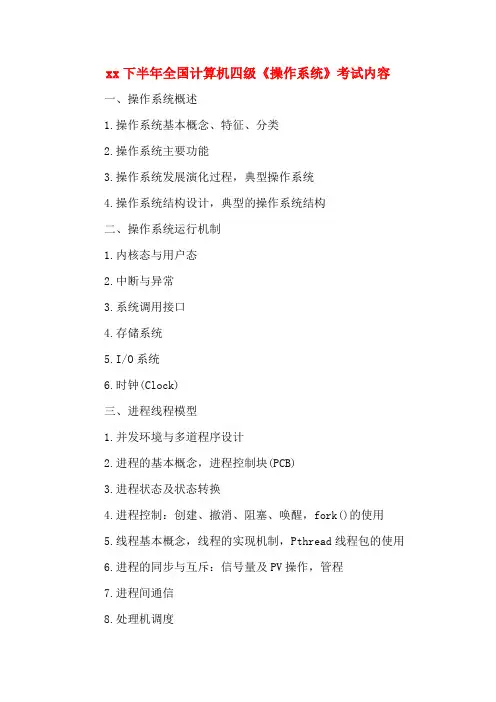 xx 下半年全国计算机四级《操作系统》考试内容

一、操作系统概述

1.操作系统基本概念、特征、分类

2.操作系统主要功能

3.操作系统发展演化过程，典型操作系统

4.操作系统结构设计，典型的操作系统结构

二、操作系统运行机制

1.内核态与用户态

2.中断与异常

3.系统调用接口

4.存储系统

5.I/O 系统

6.时钟(Clock)

三、进程线程模型

1.并发环境与多道程序设计

2.进程的基本概念，进程控制块(PCB)

3.进程状态及状态转换

4.进程控制：创建、撤消、阻塞、唤醒，fork()的使用

5.线程基本概念，线程的实现机制，Pthread 线程包的使用

6.进程的同步与互斥：信号量及 PV 操作，管程

7.进程间通信

8.处理机调度